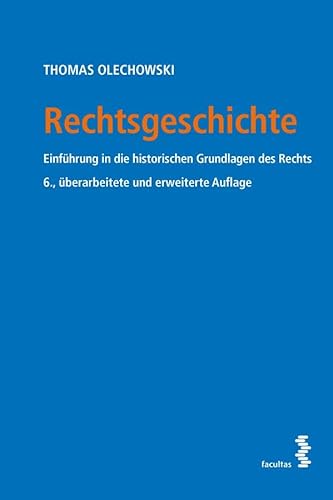 THOMAS OLECHOWSKI

Rechtsgeschichte

Einführung in die historischen Grundlagen des Rechts

6., überarbeitete und erweiterte Auflage

facultas